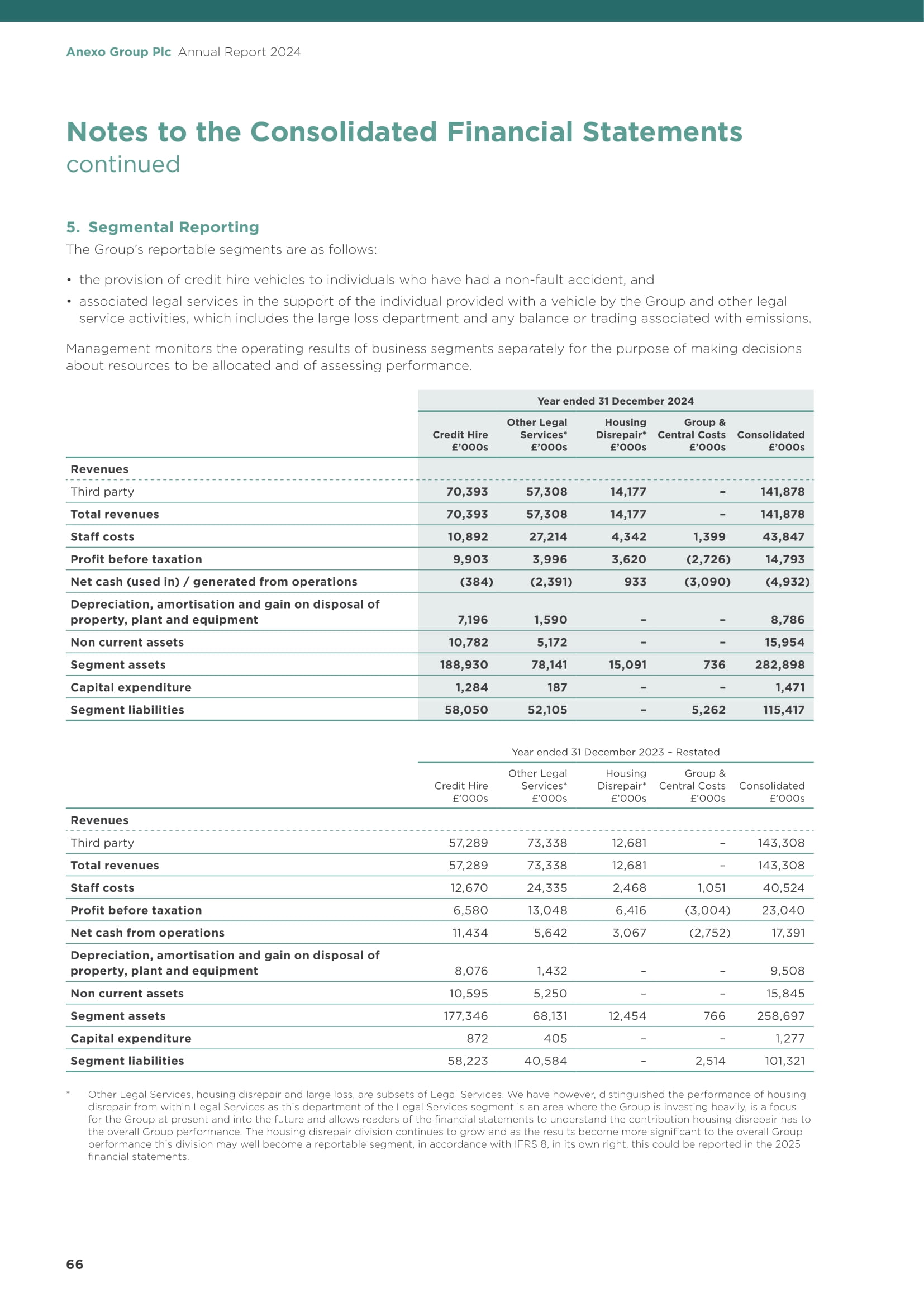 Anexo Group Plc Annual Report 2024

Notes to the Consolidated Financial Statements
continued

5. Segmental Reporting

The Group's reportable segments are as follows:

• the provision of credit hire vehicles to individuals who have had a non-fault accident, and

• associated legal services in the support of the individual provided with a vehicle by the Group and other legal service activities, which includes the large loss department and any balance or trading associated with emissions.

Management monitors the operating results of business segments separately for the purpose of making decisions about resources to be allocated and of assessing performance.

Year ended 31 December 2024

| | Credit Hire £'000s | Other Legal Services* £'000s | Housing Disrepair* £'000s | Group & Central Costs £'000s | Consolidated £'000s |
|---|---|---|---|---|---|
| Revenues | | | | | |
| Third party | 70,393 | 57,308 | 14,177 | – | 141,878 |
| Total revenues | 70,393 | 57,308 | 14,177 | – | 141,878 |
| Staff costs | 10,892 | 27,214 | 4,342 | 1,399 | 43,847 |
| Profit before taxation | 9,903 | 3,996 | 3,620 | (2,726) | 14,793 |
| Net cash (used in) / generated from operations | (384) | (2,391) | 933 | (3,090) | (4,932) |
| Depreciation, amortisation and gain on disposal of property, plant and equipment | 7,196 | 1,590 | – | – | 8,786 |
| Non current assets | 10,782 | 5,172 | – | – | 15,954 |
| Segment assets | 188,930 | 78,141 | 15,091 | 736 | 282,898 |
| Capital expenditure | 1,284 | 187 | – | – | 1,471 |
| Segment liabilities | 58,050 | 52,105 | – | 5,262 | 115,417 |

Year ended 31 December 2023 – Restated

| | Credit Hire £'000s | Other Legal Services* £'000s | Housing Disrepair* £'000s | Group & Central Costs £'000s | Consolidated £'000s |
|---|---|---|---|---|---|
| Revenues | | | | | |
| Third party | 57,289 | 73,338 | 12,681 | – | 143,308 |
| Total revenues | 57,289 | 73,338 | 12,681 | – | 143,308 |
| Staff costs | 12,670 | 24,335 | 2,468 | 1,051 | 40,524 |
| Profit before taxation | 6,580 | 13,048 | 6,416 | (3,004) | 23,040 |
| Net cash from operations | 11,434 | 5,642 | 3,067 | (2,752) | 17,391 |
| Depreciation, amortisation and gain on disposal of property, plant and equipment | 8,076 | 1,432 | – | – | 9,508 |
| Non current assets | 10,595 | 5,250 | – | – | 15,845 |
| Segment assets | 177,346 | 68,131 | 12,454 | 766 | 258,697 |
| Capital expenditure | 872 | 405 | – | – | 1,277 |
| Segment liabilities | 58,223 | 40,584 | – | 2,514 | 101,321 |

* Other Legal Services, housing disrepair and large loss, are subsets of Legal Services. We have however, distinguished the performance of housing disrepair from within Legal Services as this department of the Legal Services segment is an area where the Group is investing heavily, is a focus for the Group at present and into the future and allows readers of the financial statements to understand the contribution housing disrepair has to the overall Group performance. The housing disrepair division continues to grow and as the results become more significant to the overall Group performance this division may well become a reportable segment, in accordance with IFRS 8, in its own right, this could be reported in the 2025 financial statements.

66